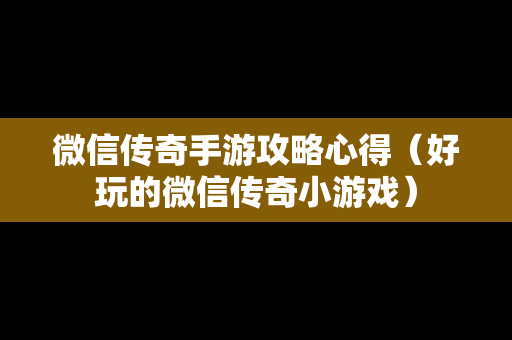 微信传奇手游攻略心得（好玩的微信传奇小游戏）